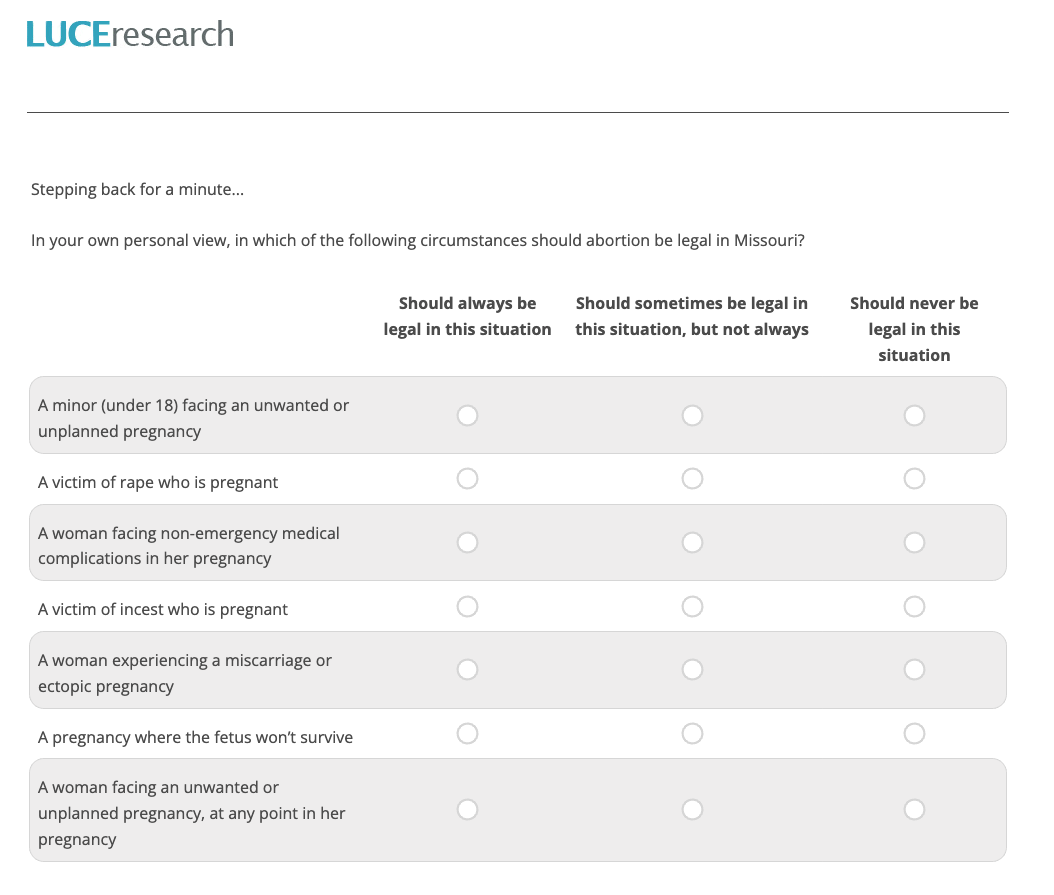 LUCEresearch

Stepping back for a minute...

In your own personal view, in which of the following circumstances should abortion be legal in Missouri?

| | Should always be legal in this situation | Should sometimes be legal in this situation, but not always | Should never be legal in this situation |
|---|---|---|---|
| A minor (under 18) facing an unwanted or unplanned pregnancy | | | |
| A victim of rape who is pregnant | | | |
| A woman facing non-emergency medical complications in her pregnancy | | | |
| A victim of incest who is pregnant | | | |
| A woman experiencing a miscarriage or ectopic pregnancy | | | |
| A pregnancy where the fetus won't survive | | | |
| A woman facing an unwanted or unplanned pregnancy, at any point in her pregnancy | | | |